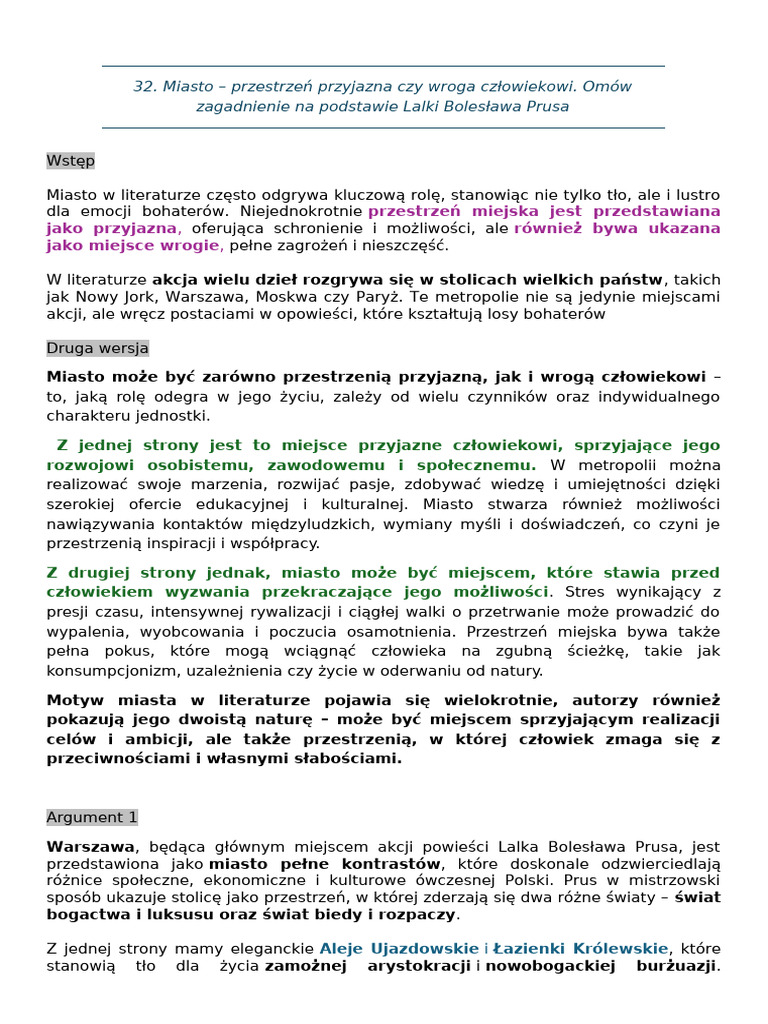 32. Miasto – przestrzeń przyjazna czy wroga człowiekowi. Omów zagadnienie na podstawie Lalki Bolesława Prusa

Wstęp

Miasto w literaturze często odgrywa kluczową rolę, stanowiąc nie tylko tło, ale i lustro dla emocji bohaterów. Niejednokrotnie przestrzeń miejska jest przedstawiana jako przyjazna, oferująca schronienie i możliwości, ale również bywa ukazana jako miejsce wrogie, pełne zagrożeń i nieszczęść.

W literaturze akcja wielu dzieł rozgrywa się w stolicach wielkich państw, takich jak Nowy Jork, Warszawa, Moskwa czy Paryż. Te metropolie nie są jedynie miejscami akcji, ale wręcz postaciami w opowieści, które kształtują losy bohaterów

Druga wersja

Miasto może być zarówno przestrzenią przyjazną, jak i wrogą człowiekowi – to, jaką rolę odegra w jego życiu, zależy od wielu czynników oraz indywidualnego charakteru jednostki.

Z jednej strony jest to miejsce przyjazne człowiekowi, sprzyjające jego rozwojowi osobistemu, zawodowemu i społecznemu. W metropolii można realizować swoje marzenia, rozwijać pasje, zdobywać wiedzę i umiejętności dzięki szerokiej ofercie edukacyjnej i kulturalnej. Miasto stwarza również możliwości nawiązywania kontaktów międzyludzkich, wymiany myśli i doświadczeń, co czyni je przestrzenią inspiracji i współpracy.

Z drugiej strony jednak, miasto może być miejscem, które stawia przed człowiekiem wyzwania przekraczające jego możliwości. Stres wynikający z presji czasu, intensywnej rywalizacji i ciągłej walki o przetrwanie może prowadzić do wypalenia, wyobcowania i poczucia osamotnienia. Przestrzeń miejska bywa także pełna pokus, które mogą wciągnąć człowieka na zgubną ścieżkę, takie jak konsumpcjonizm, uzależnienia czy życie w oderwaniu od natury.

Motyw miasta w literaturze pojawia się wielokrotnie, autorzy również pokazują jego dwoistą naturę – może być miejscem sprzyjającym realizacji celów i ambicji, ale także przestrzenią, w której człowiek zmaga się z przeciwnościami i własnymi słabościami.

Argument 1

Warszawa, będąca głównym miejscem akcji powieści Lalka Bolesława Prusa, jest przedstawiona jako miasto pełne kontrastów, które doskonale odzwierciedlają różnice społeczne, ekonomiczne i kulturowe ówczesnej Polski. Prus w mistrzowski sposób ukazuje stolicę jako przestrzeń, w której zderzają się dwa różne światy – świat bogactwa i luksusu oraz świat biedy i rozpaczy.

Z jednej strony mamy eleganckie Aleje Ujazdowskie i Łazienki Królewskie, które stanowią tło dla życia zamożnej arystokracji i nowobogackiej burżuazji.